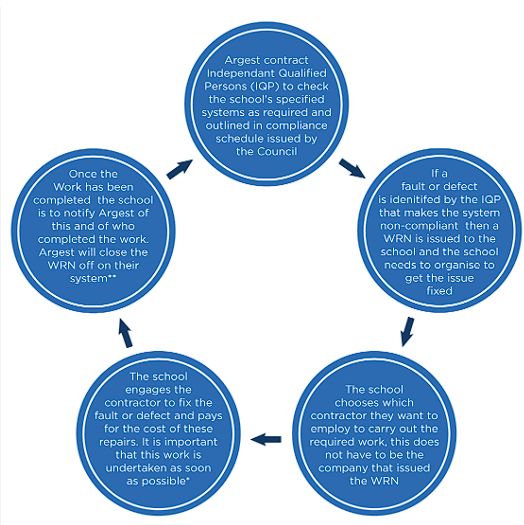 Argest contract Independant Qualified Persons (IQP) to check the school's specified systems as required and outlined in compliance schedule issued by the Council

If a fault or defect is idenitifed by the IQP that makes the system non-compliant then a WRN is issued to the school and the school needs to organise to get the issue fixed

The school chooses which contractor they want to employ to carry out the required work, this does not have to be the company that issued the WRN

The school engages the contractor to fix the fault or defect and pays for the cost of these repairs. It is important that this work is undertaken as soon as possible*

Once the Work has been completed the school is to notify Argest of this and of who completed the work. Argest will close the WRN off on their system**